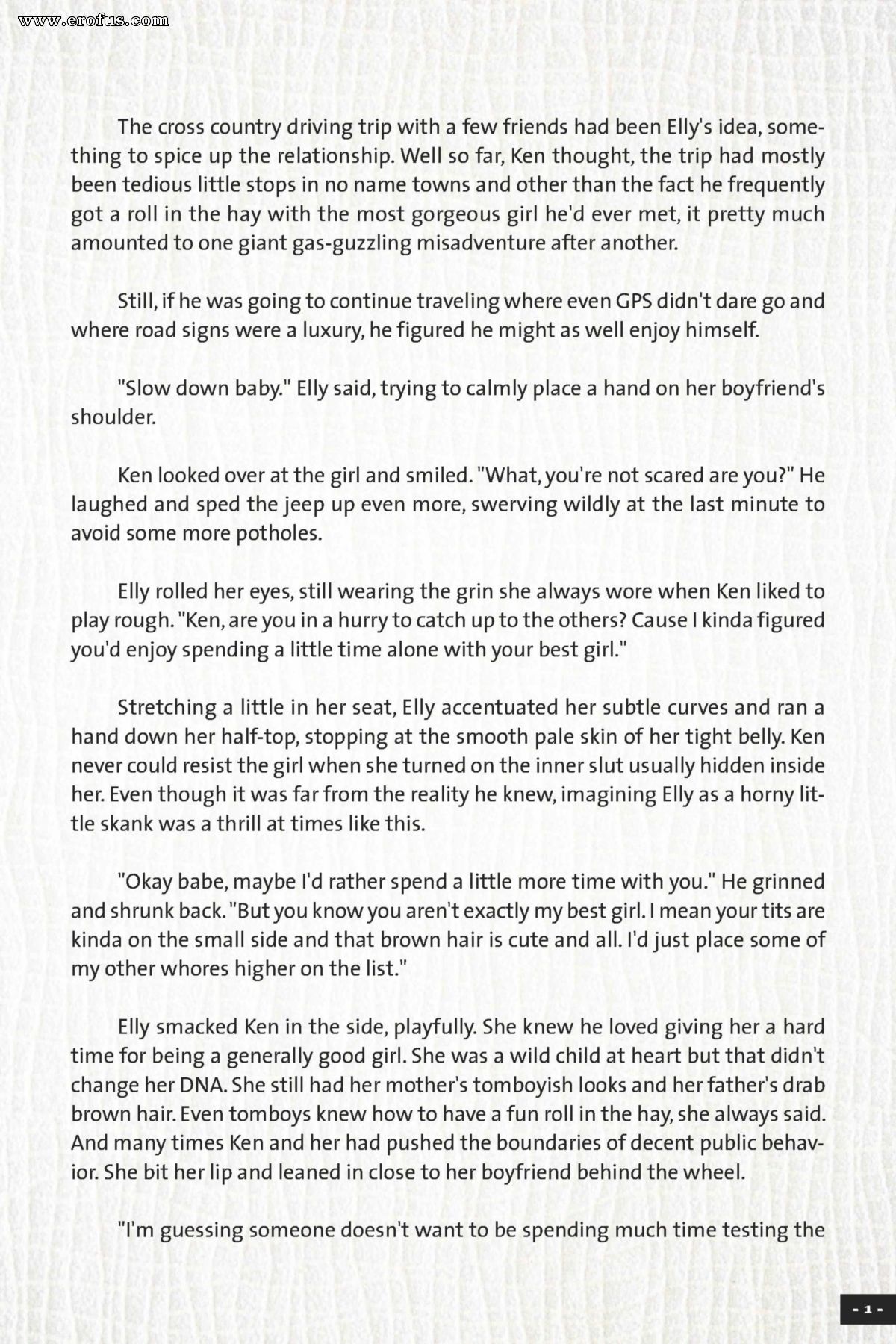 www.erofus.com

The cross country driving trip with a few friends had been Elly's idea, something to spice up the relationship. Well so far, Ken thought, the trip had mostly been tedious little stops in no name towns and other than the fact he frequently got a roll in the hay with the most gorgeous girl he'd ever met, it pretty much amounted to one giant gas-guzzling misadventure after another.

Still, if he was going to continue traveling where even GPS didn't dare go and where road signs were a luxury, he figured he might as well enjoy himself.

"Slow down baby." Elly said, trying to calmly place a hand on her boyfriend's shoulder.

Ken looked over at the girl and smiled. "What, you're not scared are you?" He laughed and sped the jeep up even more, swerving wildly at the last minute to avoid some more potholes.

Elly rolled her eyes, still wearing the grin she always wore when Ken liked to play rough. "Ken, are you in a hurry to catch up to the others? Cause I kinda figured you'd enjoy spending a little time alone with your best girl."

Stretching a little in her seat, Elly accentuated her subtle curves and ran a hand down her half-top, stopping at the smooth pale skin of her tight belly. Ken never could resist the girl when she turned on the inner slut usually hidden inside her. Even though it was far from the reality he knew, imagining Elly as a horny little skank was a thrill at times like this.

"Okay babe, maybe I'd rather spend a little more time with you." He grinned and shrunk back. "But you know you aren't exactly my best girl. I mean your tits are kinda on the small side and that brown hair is cute and all. I'd just place some of my other whores higher on the list."

Elly smacked Ken in the side, playfully. She knew he loved giving her a hard time for being a generally good girl. She was a wild child at heart but that didn't change her DNA. She still had her mother's tomboyish looks and her father's drab brown hair. Even tomboys knew how to have a fun roll in the hay, she always said. And many times Ken and her had pushed the boundaries of decent public behavior. She bit her lip and leaned in close to her boyfriend behind the wheel.

"I'm guessing someone doesn't want to be spending much time testing the

- 1 -